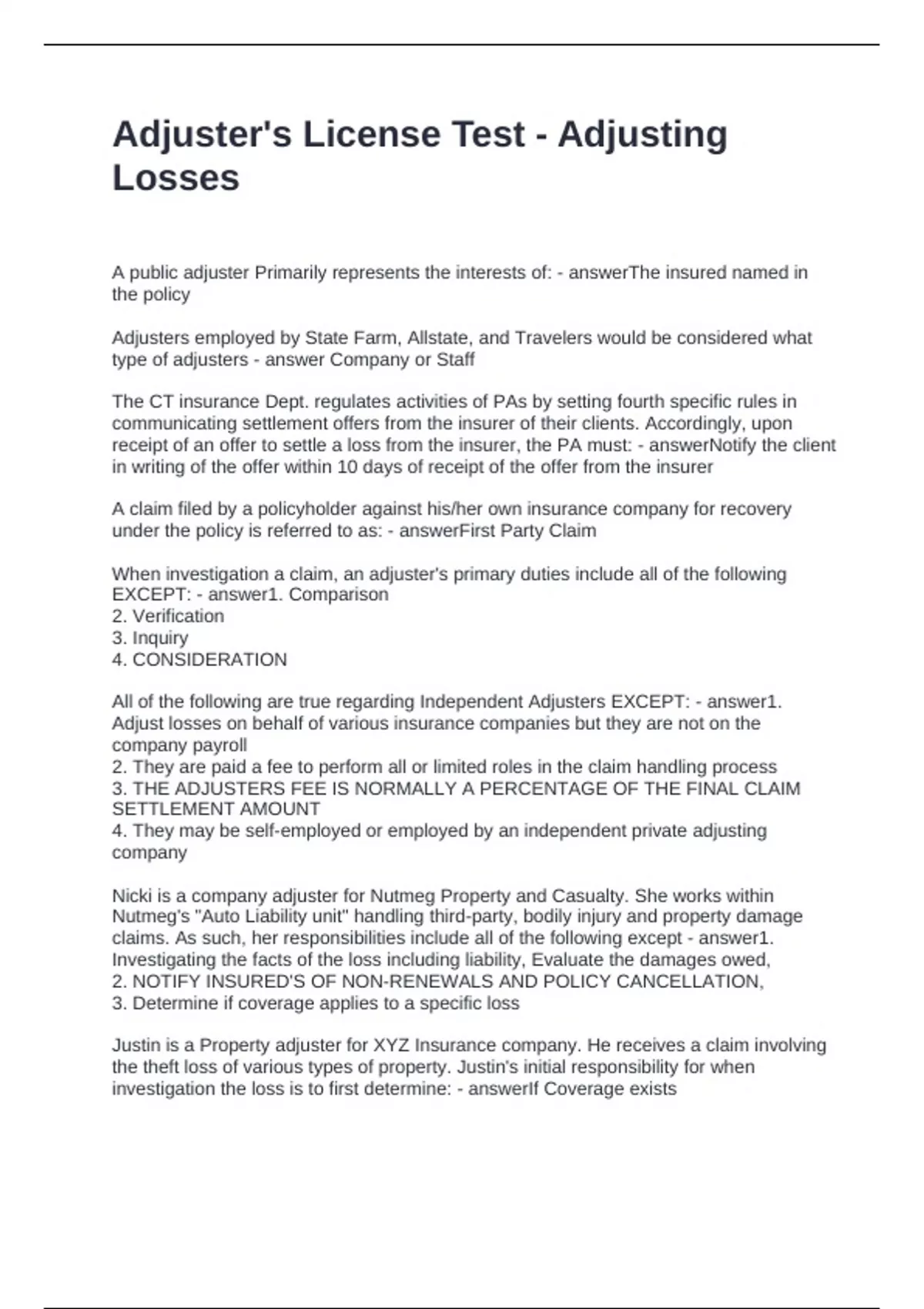 Adjuster's License Test - Adjusting Losses

A public adjuster Primarily represents the interests of: - answerThe insured named in the policy

Adjusters employed by State Farm, Allstate, and Travelers would be considered what type of adjusters - answer Company or Staff

The CT insurance Dept. regulates activities of PAs by setting fourth specific rules in communicating settlement offers from the insurer of their clients. Accordingly, upon receipt of an offer to settle a loss from the insurer, the PA must: - answerNotify the client in writing of the offer within 10 days of receipt of the offer from the insurer

A claim filed by a policyholder against his/her own insurance company for recovery under the policy is referred to as: - answerFirst Party Claim

When investigation a claim, an adjuster's primary duties include all of the following EXCEPT: - answer1. Comparison
2. Verification
3. Inquiry
4. CONSIDERATION

All of the following are true regarding Independent Adjusters EXCEPT: - answer1. Adjust losses on behalf of various insurance companies but they are not on the company payroll
2. They are paid a fee to perform all or limited roles in the claim handling process
3. THE ADJUSTERS FEE IS NORMALLY A PERCENTAGE OF THE FINAL CLAIM SETTLEMENT AMOUNT
4. They may be self-employed or employed by an independent private adjusting company

Nicki is a company adjuster for Nutmeg Property and Casualty. She works within Nutmeg's "Auto Liability unit" handling third-party, bodily injury and property damage claims. As such, her responsibilities include all of the following except - answer1. Investigating the facts of the loss including liability, Evaluate the damages owed,
2. NOTIFY INSURED'S OF NON-RENEWALS AND POLICY CANCELLATION,
3. Determine if coverage applies to a specific loss

Justin is a Property adjuster for XYZ Insurance company. He receives a claim involving the theft loss of various types of property. Justin's initial responsibility for when investigation the loss is to first determine: - answerIf Coverage exists